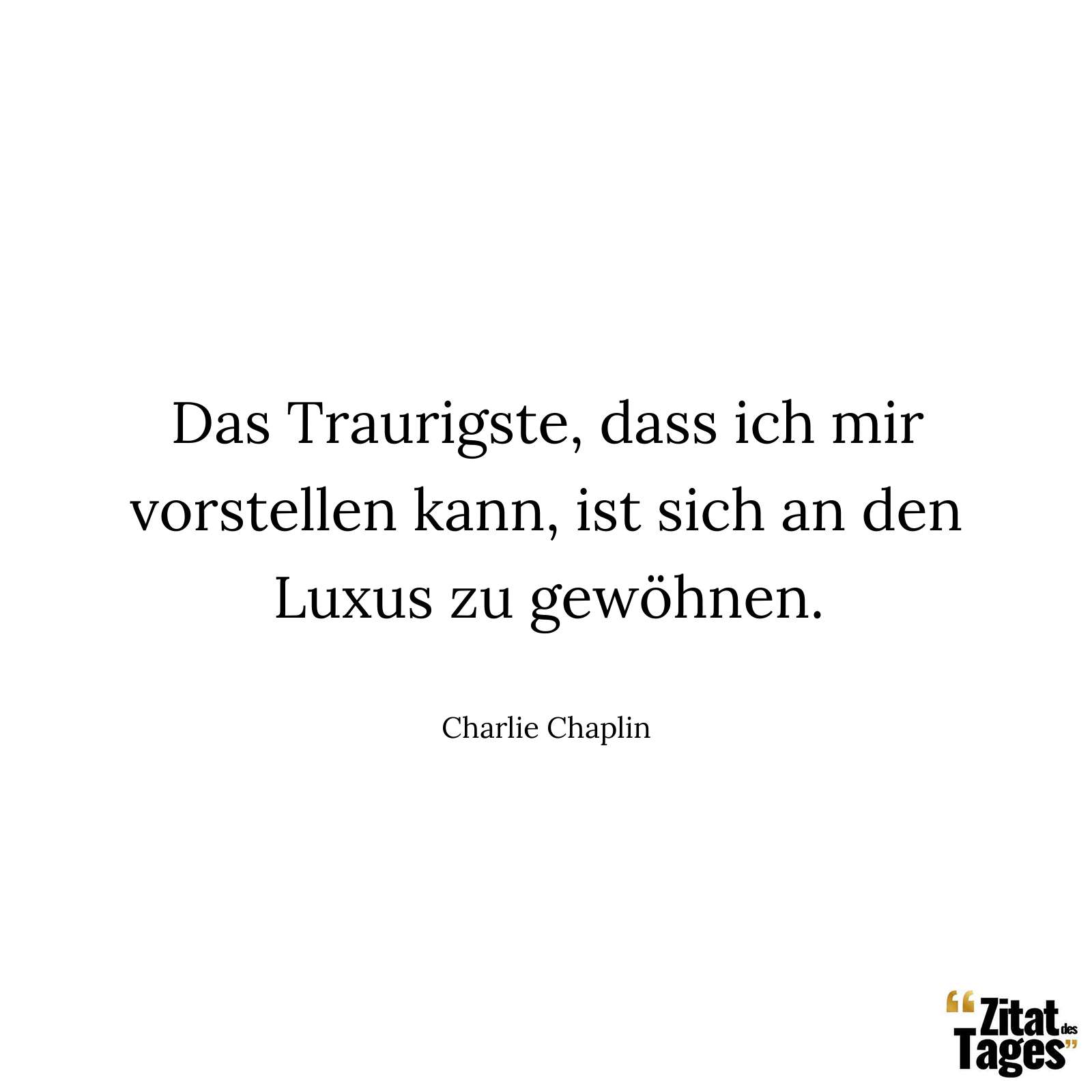 Das Traurigste, dass ich mir vorstellen kann, ist sich an den Luxus zu gewöhnen.

Charlie Chaplin

“Zitat des Tages”